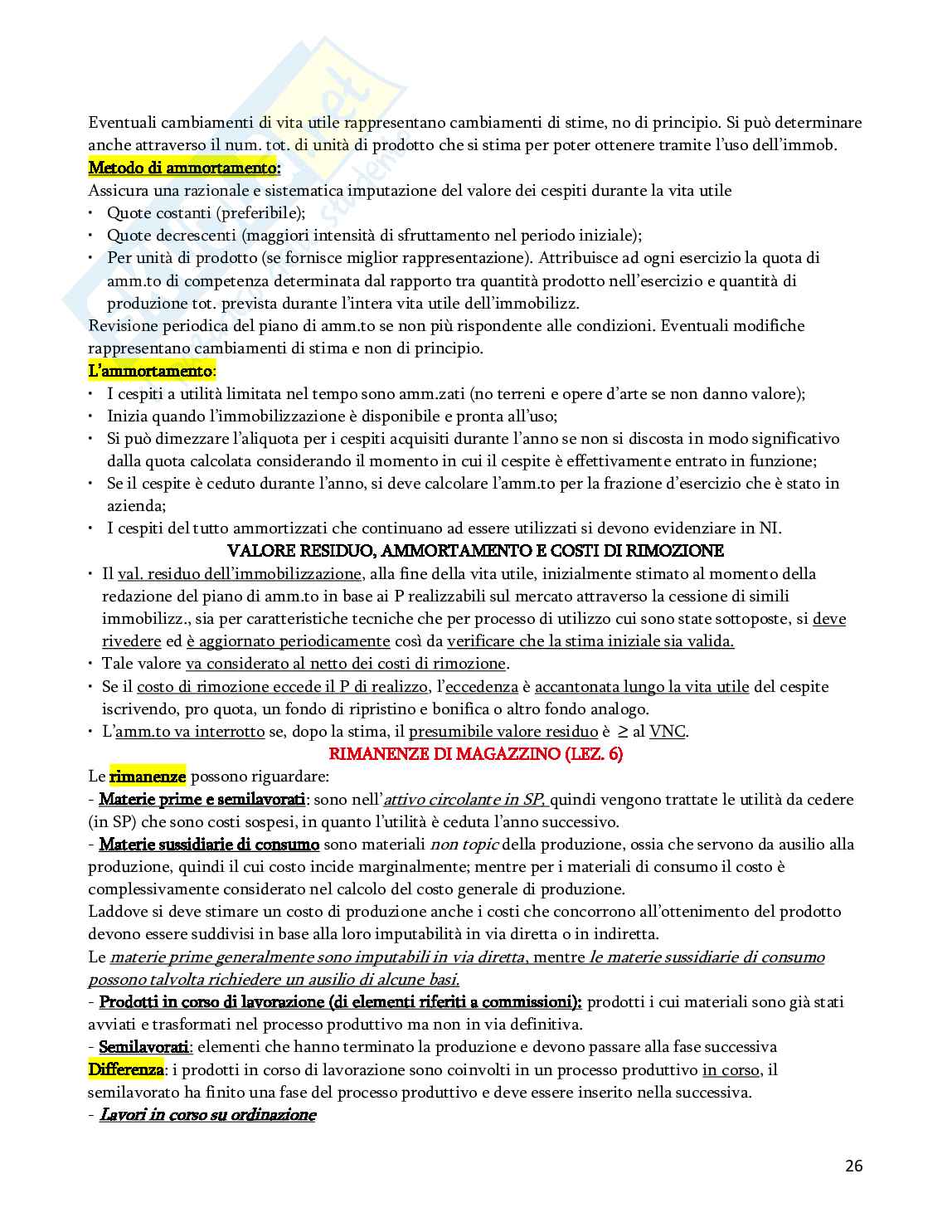 Eventuali cambiamenti di vita utile rappresentano cambiamenti di stime, no di principio. Si può determinare anche attraverso il num. tot. di unità di prodotto che si stima per poter ottenere tramite l'uso dell'immob.
Metodo di ammortamento:
Assicura una razionale e sistematica imputazione del valore dei cespiti durante la vita utile
• Quote costanti (preferibile);
• Quote decrescenti (maggiori intensità di sfruttamento nel periodo iniziale);
• Per unità di prodotto (se fornisce miglior rappresentazione). Attribuisce ad ogni esercizio la quota di amm.to di competenza determinata dal rapporto tra quantità prodotto nell'esercizio e quantità di produzione tot. prevista durante l'intera vita utile dell'immobilizz.
Revisione periodica del piano di amm.to se non più rispondente alle condizioni. Eventuali modifiche rappresentano cambiamenti di stima e non di principio.
L'ammortamento:
• I cespiti a utilità limitata nel tempo sono amm.zati (no terreni e opere d'arte se non danno valore);
• Inizia quando l'immobilizzazione è disponibile e pronta all'uso;
• Si può dimezzare l'aliquota per i cespiti acquisiti durante l'anno se non si discosta in modo significativo dalla quota calcolata considerando il momento in cui il cespite è effettivamente entrato in funzione;
• Se il cespite è ceduto durante l'anno, si deve calcolare l'amm.to per la frazione d'esercizio che è stato in azienda;
• I cespiti del tutto ammortizzati che continuano ad essere utilizzati si devono evidenziare in NI.
VALORE RESIDUO, AMMORTAMENTO E COSTI DI RIMOZIONE
• Il val. residuo dell'immobilizzazione, alla fine della vita utile, inizialmente stimato al momento della redazione del piano di amm.to in base ai P realizzabili sul mercato attraverso la cessione di simili immobilizz., sia per caratteristiche tecniche che per processo di utilizzo cui sono state sottoposte, si deve rivedere ed è aggiornato periodicamente così da verificare che la stima iniziale sia valida.
• Tale valore va considerato al netto dei costi di rimozione.
• Se il costo di rimozione eccede il P di realizzo, l'eccedenza è accantonata lungo la vita utile del cespite iscrivendo, pro quota, un fondo di ripristino e bonifica o altro fondo analogo.
• L'amm.to va interrotto se, dopo la stima, il presumibile valore residuo è $\geq$ al VNC.
RIMANENZE DI MAGAZZINO (LEZ. 6)
Le rimanenze possono riguardare:
- Materie prime e semilavorati: sono nell'attivo circolante in SP, quindi vengono trattate le utilità da cedere (in SP) che sono costi sospesi, in quanto l'utilità è ceduta l'anno successivo.
- Materie sussidiarie di consumo sono materiali non topic della produzione, ossia che servono da ausilio alla produzione, quindi il cui costo incide marginalmente; mentre per i materiali di consumo il costo è complessivamente considerato nel calcolo del costo generale di produzione.
Laddove si deve stimare un costo di produzione anche i costi che concorrono all'ottenimento del prodotto devono essere suddivisi in base alla loro imputabilità in via diretta o in indiretta.
Le materie prime generalmente sono imputabili in via diretta, mentre le materie sussidiarie di consumo possono talvolta richiedere un ausilio di alcune basi.
- Prodotti in corso di lavorazione (di elementi riferiti a commissioni): prodotti i cui materiali sono già stati avviati e trasformati nel processo produttivo ma non in via definitiva.
- Semilavorati: elementi che hanno terminato la produzione e devono passare alla fase successiva
Differenza: i prodotti in corso di lavorazione sono coinvolti in un processo produttivo in corso, il semilavorato ha finito una fase del processo produttivo e deve essere inserito nella successiva.
- Lavori in corso su ordinazione

26